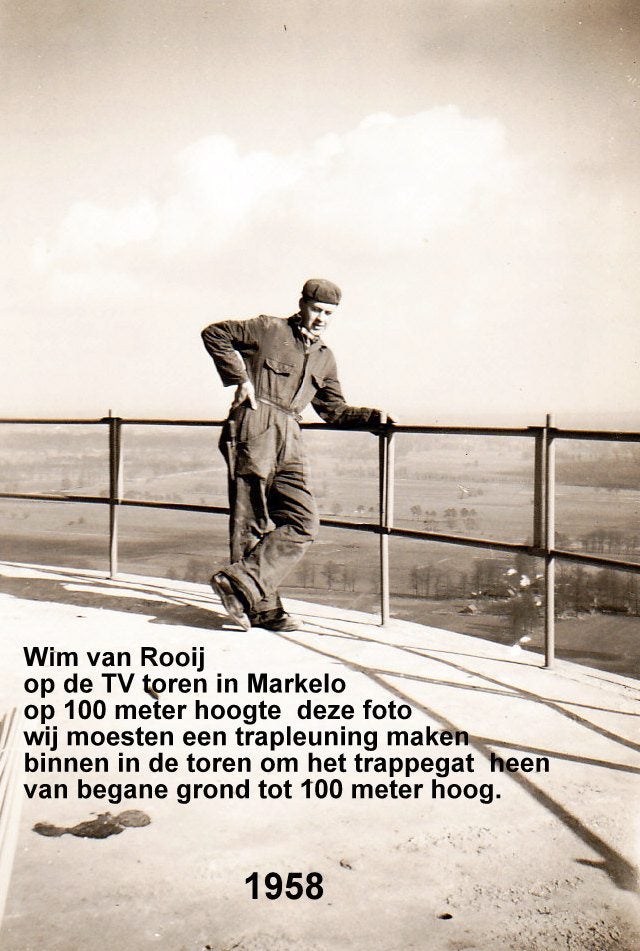 Wim van Rooij
op de TV toren in Markelo
op 100 meter hoogte deze foto
wij moesten een trapleuning maken
binnen in de toren om het trappegat heen
van begane grond tot 100 meter hoog.

1958